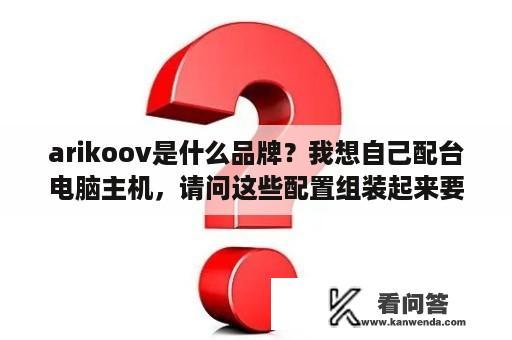 arikoov是什么品牌？我想自己配台电脑主机，请问这些配置组装起来要

看问答
www.kanwenda.com